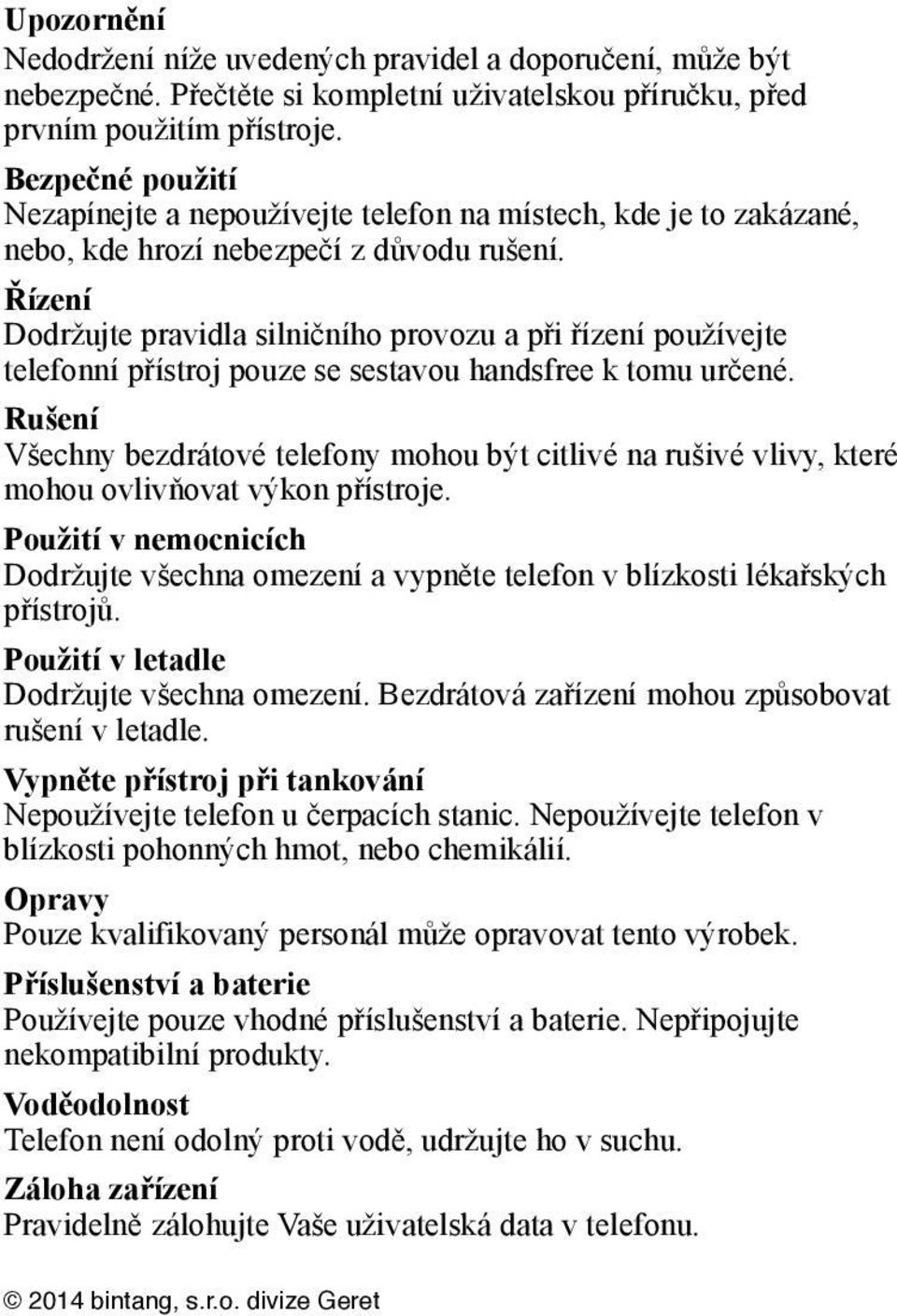 Upozornění
Nedodržení níže uvedených pravidel a doporučení, může být nebezpečné. Přečtěte si kompletní uživatelskou příručku, před prvním použitím přístroje.

Bezpečné použití
Nezapínejte a nepoužívejte telefon na místech, kde je to zakázané, nebo, kde hrozí nebezpečí z důvodu rušení.

Řízení
Dodržujte pravidla silničního provozu a při řízení používejte telefonní přístroj pouze se sestavou handsfree k tomu určené.

Rušení
Všechny bezdrátové telefony mohou být citlivé na rušivé vlivy, které mohou ovlivňovat výkon přístroje.

Použití v nemocnicích
Dodržujte všechna omezení a vypněte telefon v blízkosti lékařských přístrojů.

Použití v letadle
Dodržujte všechna omezení. Bezdrátová zařízení mohou způsobovat rušení v letadle.

Vypněte přístroj při tankování
Nepoužívejte telefon u čerpacích stanic. Nepoužívejte telefon v blízkosti pohonných hmot, nebo chemikálií.

Opravy
Pouze kvalifikovaný personál může opravovat tento výrobek.

Příslušenství a baterie
Používejte pouze vhodné příslušenství a baterie. Nepřipojujte nekompatibilní produkty.

Voděodolnost
Telefon není odolný proti vodě, udržujte ho v suchu.

Záloha zařízení
Pravidelně zálohujte Vaše uživatelská data v telefonu.

© 2014 bintang, s.r.o. divize Geret